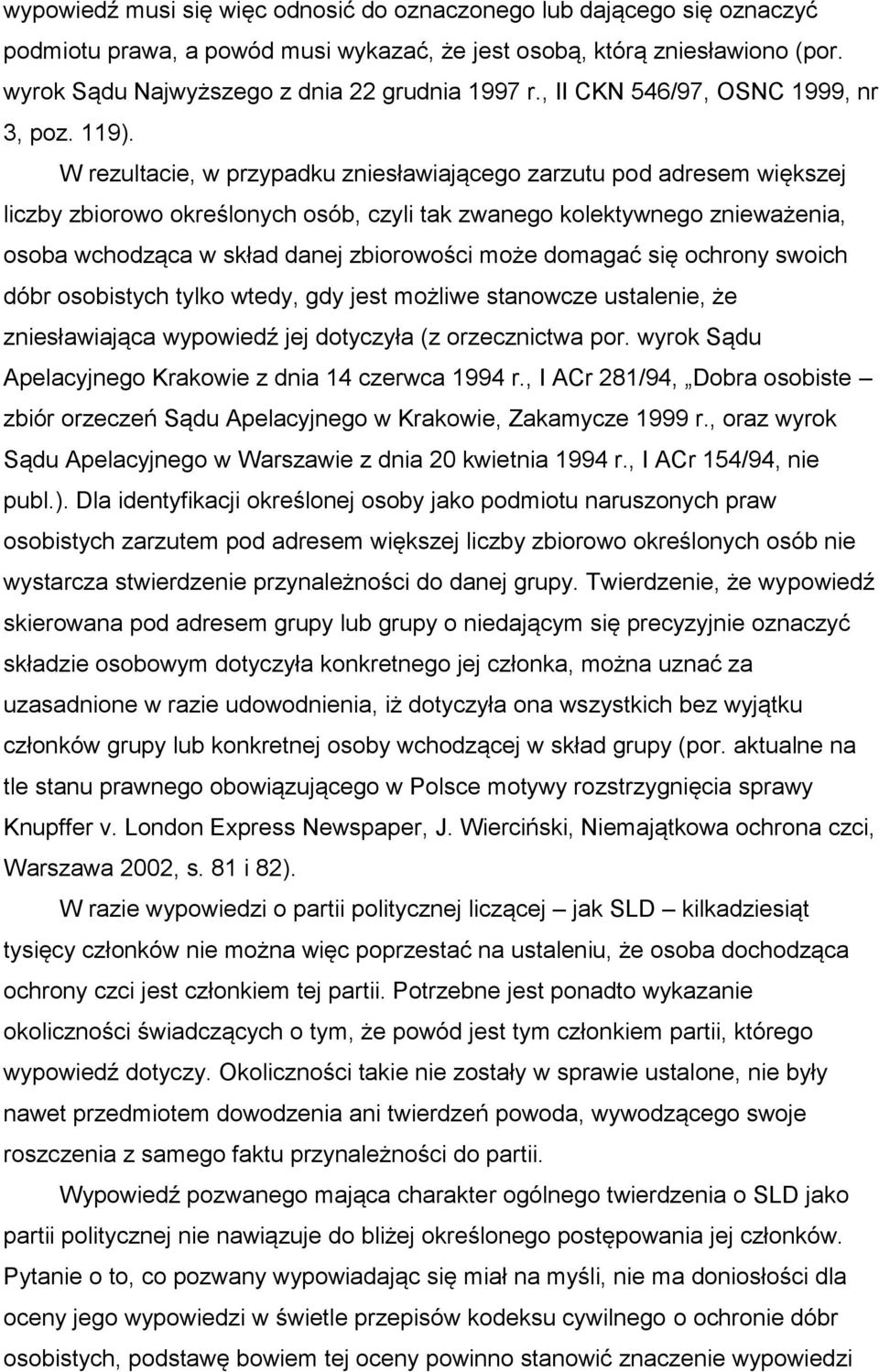 wypowiedź musi się więc odnosić do oznaczonego lub dającego się oznaczyć podmiotu prawa, a powód musi wykazać, że jest osobą, którą zniesławiono (por. wyrok Sądu Najwyższego z dnia 22 grudnia 1997 r., II CKN 546/97, OSNC 1999, nr 3, poz. 119).

W rezultacie, w przypadku zniesławiającego zarzutu pod adresem większej liczby zbiorowo określonych osób, czyli tak zwanego kolektywnego znieważenia, osoba wchodząca w skład danej zbiorowości może domagać się ochrony swoich dóbr osobistych tylko wtedy, gdy jest możliwe stanowcze ustalenie, że zniesławiająca wypowiedź jej dotyczyła (z orzecznictwa por. wyrok Sądu Apelacyjnego Krakowie z dnia 14 czerwca 1994 r., I ACr 281/94, „Dobra osobiste – zbiór orzeczeń Sądu Apelacyjnego w Krakowie, Zakamycze 1999 r., oraz wyrok Sądu Apelacyjnego w Warszawie z dnia 20 kwietnia 1994 r., I ACr 154/94, nie publ.). Dla identyfikacji określonej osoby jako podmiotu naruszonych praw osobistych zarzutem pod adresem większej liczby zbiorowo określonych osób nie wystarcza stwierdzenie przynależności do danej grupy. Twierdzenie, że wypowiedź skierowana pod adresem grupy lub grupy o niedającym się precyzyjnie oznaczyć składzie osobowym dotyczyła konkretnego jej członka, można uznać za uzasadnione w razie udowodnienia, iż dotyczyła ona wszystkich bez wyjątku członków grupy lub konkretnej osoby wchodzącej w skład grupy (por. aktualne na tle stanu prawnego obowiązującego w Polsce motywy rozstrzygnięcia sprawy Knupffer v. London Express Newspaper, J. Wierciński, Niemajątkowa ochrona czci, Warszawa 2002, s. 81 i 82).

W razie wypowiedzi o partii politycznej liczącej – jak SLD – kilkadziesiąt tysięcy członków nie można więc poprzestać na ustaleniu, że osoba dochodząca ochrony czci jest członkiem tej partii. Potrzebne jest ponadto wykazanie okoliczności świadczących o tym, że powód jest tym członkiem partii, którego wypowiedź dotyczy. Okoliczności takie nie zostały w sprawie ustalone, nie były nawet przedmiotem dowodzenia ani twierdzeń powoda, wywodzącego swoje roszczenia z samego faktu przynależności do partii.

Wypowiedź pozwanego mająca charakter ogólnego twierdzenia o SLD jako partii politycznej nie nawiązuje do bliżej określonego postępowania jej członków. Pytanie o to, co pozwany wypowiadając się miał na myśli, nie ma doniosłości dla oceny jego wypowiedzi w świetle przepisów kodeksu cywilnego o ochronie dóbr osobistych, podstawę bowiem tej oceny powinno stanowić znaczenie wypowiedzi